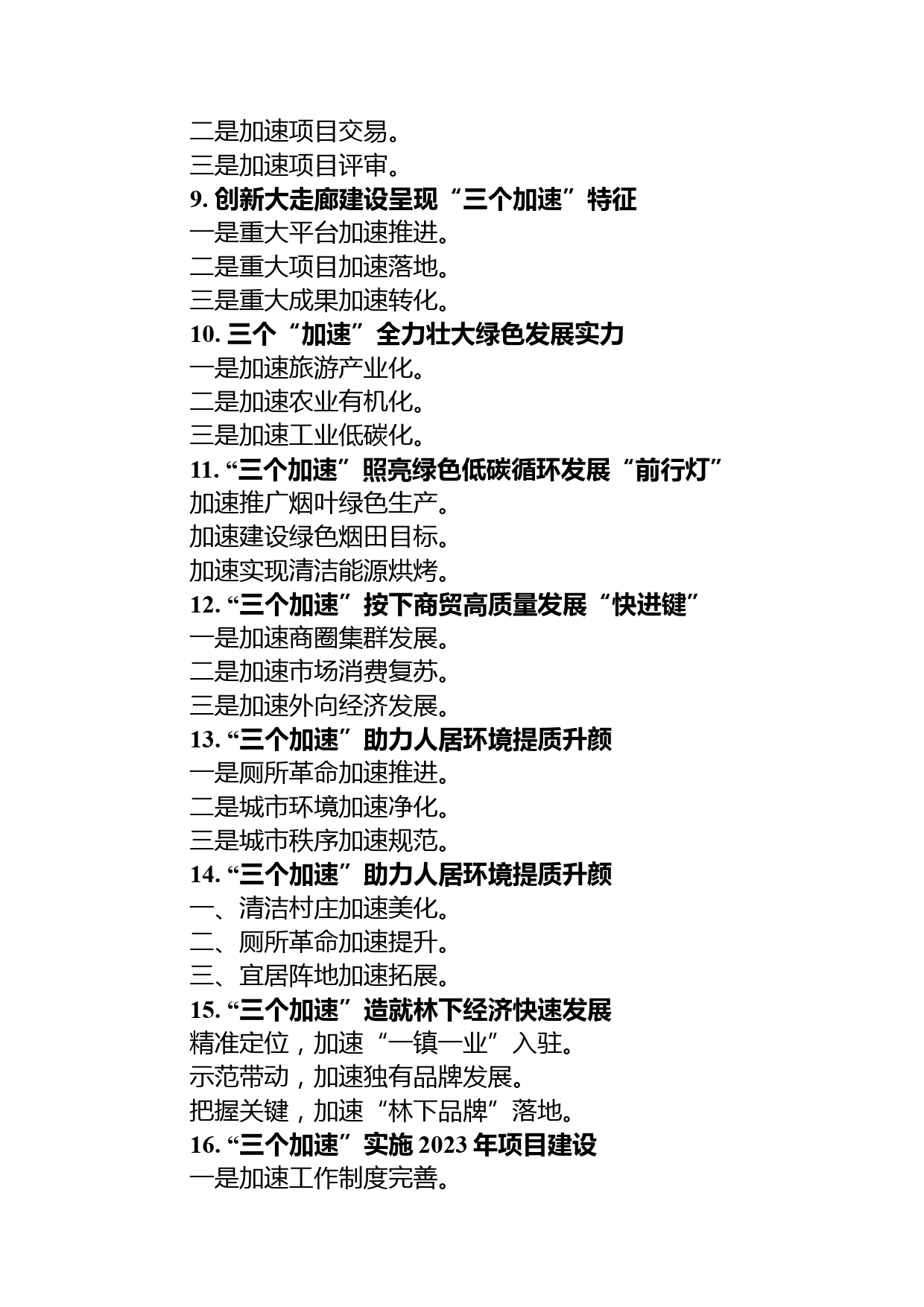 二是加速项目交易。
三是加速项目评审。
9. 创新大走廊建设呈现“三个加速”特征
一是重大平台加速推进。
二是重大项目加速落地。
三是重大成果加速转化。
10. 三个“加速”全力壮大绿色发展实力
一是加速旅游产业化。
二是加速农业有机化。
三是加速工业低碳化。
11. “三个加速”照亮绿色低碳循环发展“前行灯”
加速推广烟叶绿色生产。
加速建设绿色烟田目标。
加速实现清洁能源烘烤。
12. “三个加速”按下商贸高质量发展“快进键”
一是加速商圈集群发展。
二是加速市场消费复苏。
三是加速外向经济发展。
13. “三个加速”助力人居环境提质升颜
一是厕所革命加速推进。
二是城市环境加速净化。
三是城市秩序加速规范。
14. “三个加速”助力人居环境提质升颜
一、清洁村庄加速美化。
二、厕所革命加速提升。
三、宜居阵地加速拓展。
15. “三个加速”造就林下经济快速发展
精准定位，加速“一镇一业”入驻。
示范带动，加速独有品牌发展。
把握关键，加速“林下品牌”落地。
16. “三个加速”实施 2023 年项目建设
一是加速工作制度完善。